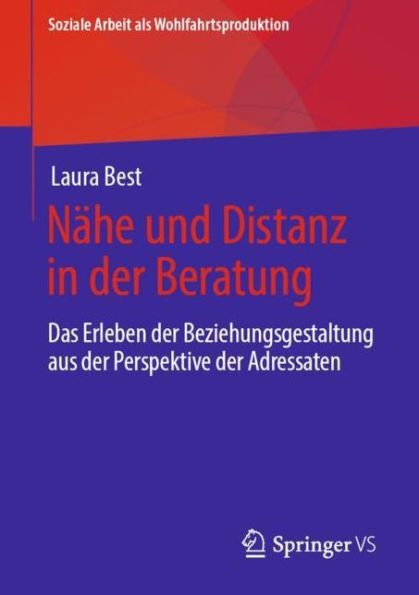 Soziale Arbeit als Wohlfahrtsproduktion

Laura Best

Nähe und Distanz in der Beratung

Das Erleben der Beziehungsgestaltung aus der Perspektive der Adressaten

Springer VS